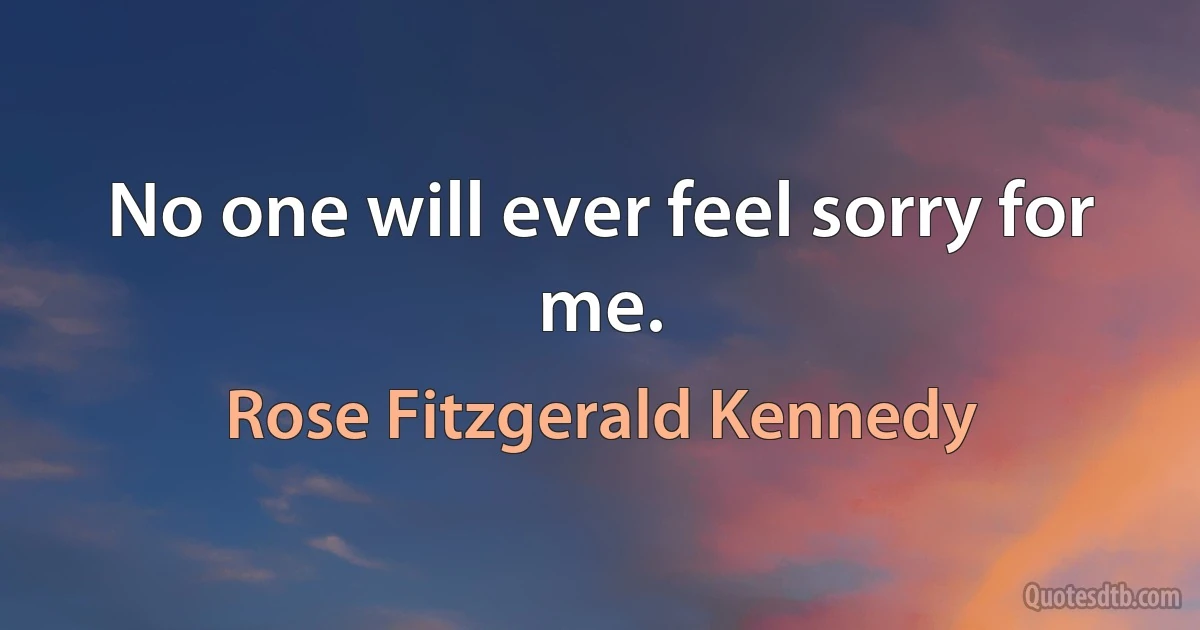 No one will ever feel sorry for me.

Rose Fitzgerald Kennedy

Quotesdtb.com